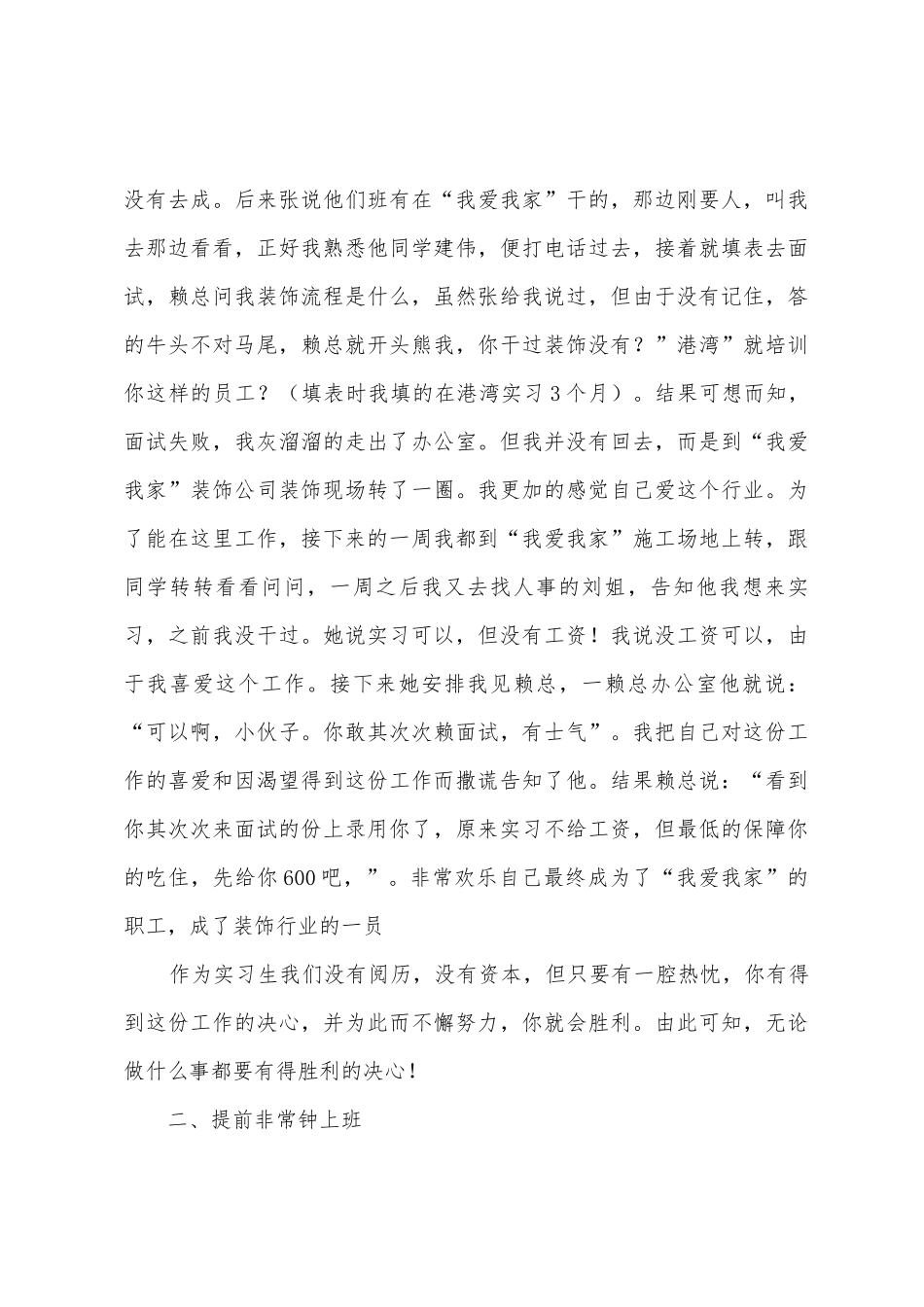 没有去成。后来张说他们班有在“我爱我家”干的，那边刚要人，叫我去那边看看，正好我熟悉他同学建伟，便打电话过去，接着就填表去面试，赖总问我装饰流程是什么，虽然张给我说过，但由于没有记住，答的牛头不对马尾，赖总就开头熊我，你干过装饰没有？”港湾”就培训你这样的员工？（填表时我填的在港湾实习3个月）。结果可想而知，面试失败，我灰溜溜的走出了办公室。但我并没有回去，而是到“我爱我家”装饰公司装饰现场转了一圈。我更加的感觉自己爱这个行业。为了能在这里工作，接下来的一周我都到“我爱我家”施工场地上转，跟同学转转看看问问，一周之后我又去找人事的刘姐，告知他我想来实习，之前我没干过。她说实习可以，但没有工资！我说没工资可以，由于我喜爱这个工作。接下来她安排我见赖总，一赖总办公室他就说：“可以啊，小伙子。你敢其次次赖面试，有士气”。我把自己对这份工作的喜爱和因渴望得到这份工作而撒谎告知了他。结果赖总说：“看到你其次次来面试的份上录用你了，原来实习不给工资，但最低的保障你的吃住，先给你600吧，”。非常欢乐自己最终成为了“我爱我家”的职工，成了装饰行业的一员

作为实习生我们没有阅历，没有资本，但只要有一腔热忱，你有得到这份工作的决心，并为此而不懈努力，你就会胜利。由此可知，无论做什么事都要有得胜利的决心！

二、提前非常钟上班